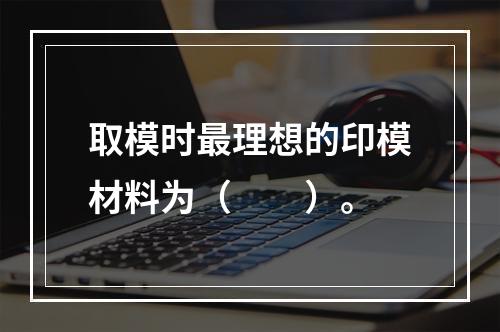 取模时最理想的印模材料为（　　）。